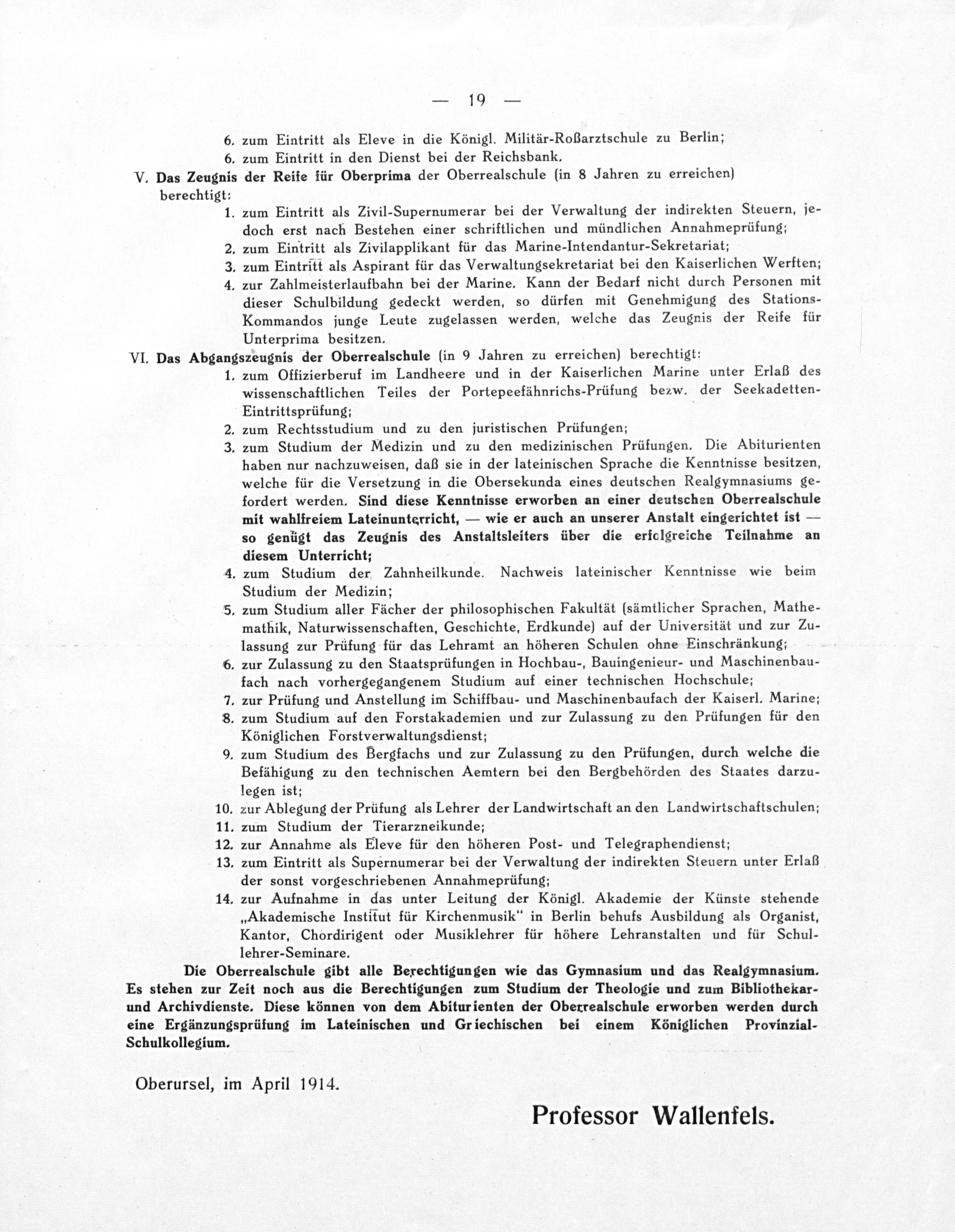 — 19 —

6. zum Eintritt als Eleve in die Königl. Militär-Roßarztschule zu Berlin;
6. zum Eintritt in den Dienst bei der Reichsbank.

V. Das Zeugnis der Reife für Oberprima der Oberrealschule (in 8 Jahren zu erreichen) berechtigt:
1. zum Eintritt als Zivil-Supernumerar bei der Verwaltung der indirekten Steuern, jedoch erst nach Bestehen einer schriftlichen und mündlichen Annahmeprüfung;
2. zum Eintritt als Zivilapplikant für das Marine-Intendantur-Sekretariat;
3. zum Eintritt als Aspirant für das Verwaltungsekretariat bei den Kaiserlichen Werften;
4. zur Zahlmeisterlaufbahn bei der Marine. Kann der Bedarf nicht durch Personen mit dieser Schulbildung gedeckt werden, so dürfen mit Genehmigung des Stations-Kommandos junge Leute zugelassen werden, welche das Zeugnis der Reife für Unterprima besitzen.

VI. Das Abgangszeugnis der Oberrealschule (in 9 Jahren zu erreichen) berechtigt:
1. zum Offizierberuf im Landheere und in der Kaiserlichen Marine unter Erlaß des wissenschaftlichen Teiles der Portepeefähnrichs-Prüfung bezw. der Seekadetten-Eintrittsprüfung;
2. zum Rechtsstudium und zu den juristischen Prüfungen;
3. zum Studium der Medizin und zu den medizinischen Prüfungen. Die Abiturienten haben nur nachzuweisen, daß sie in der lateinischen Sprache die Kenntnisse besitzen, welche für die Versetzung in die Obersekunda eines deutschen Realgymnasiums gefordert werden. Sind diese Kenntnisse erworben an einer deutschen Oberrealschule mit wahlfreiem Lateinunterricht, — wie er auch an unserer Anstalt eingerichtet ist — so genügt das Zeugnis des Anstaltsleiters über die erfolgreiche Teilnahme an diesem Unterricht;
4. zum Studium der Zahnheilkunde. Nachweis lateinischer Kenntnisse wie beim Studium der Medizin;
5. zum Studium aller Fächer der philosophischen Fakultät (sämtlicher Sprachen, Mathemathik, Naturwissenschaften, Geschichte, Erdkunde) auf der Universität und zur Zulassung zur Prüfung für das Lehramt an höheren Schulen ohne Einschränkung;
6. zur Zulassung zu den Staatsprüfungen in Hochbau-, Bauingenieur- und Maschinenbaufach nach vorhergegangenem Studium auf einer technischen Hochschule;
7. zur Prüfung und Anstellung im Schiffbau- und Maschinenbaufach der Kaiserl. Marine;
8. zum Studium auf den Forstakademien und zur Zulassung zu den Prüfungen für den Königlichen Forstverwaltungsdienst;
9. zum Studium des Bergfachs und zur Zulassung zu den Prüfungen, durch welche die Befähigung zu den technischen Aemtern bei den Bergbehörden des Staates darzulegen ist;
10. zur Ablegung der Prüfung als Lehrer der Landwirtschaft an den Landwirtschaftschulen;
11. zum Studium der Tierarzneikunde;
12. zur Annahme als Eleve für den höheren Post- und Telegraphendienst;
13. zum Eintritt als Supernumerar bei der Verwaltung der indirekten Steuern unter Erlaß der sonst vorgeschriebenen Annahmeprüfung;
14. zur Aufnahme in das unter Leitung der Königl. Akademie der Künste stehende „Akademische Institut für Kirchenmusik“ in Berlin behufs Ausbildung als Organist, Kantor, Chordirigent oder Musiklehrer für höhere Lehranstalten und für Schullehrer-Seminare.

Die Oberrealschule gibt alle Berechtigungen wie das Gymnasium und das Realgymnasium. Es stehen zur Zeit noch aus die Berechtigungen zum Studium der Theologie und zum Bibliothekar- und Archivdienste. Diese können von dem Abiturienten der Oberrealschule erworben werden durch eine Ergänzungsprüfung im Lateinischen und Griechischen bei einem Königlichen Provinzial-Schulkollegium.

Oberursel, im April 1914.

Professor Wallenfels.